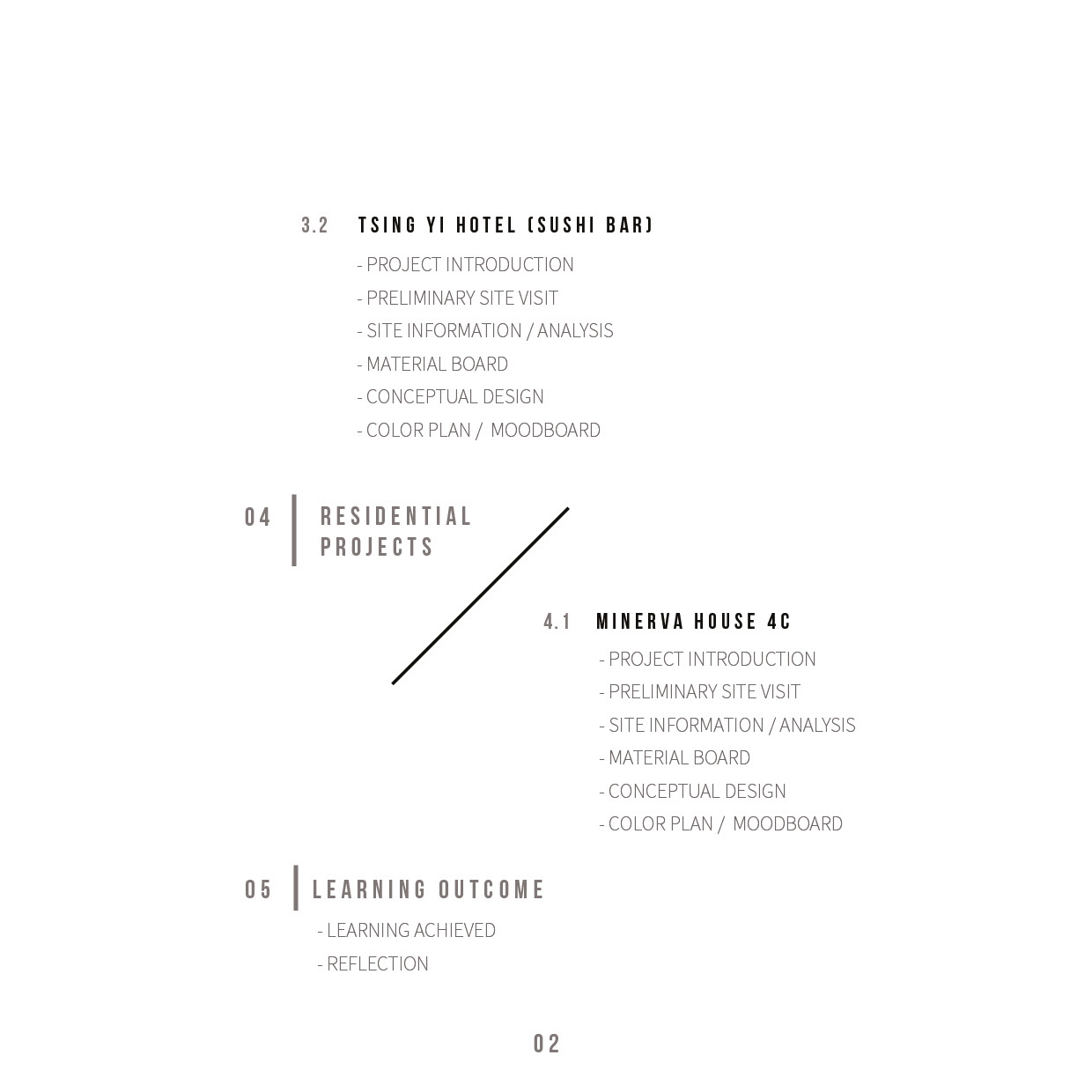 3.2 TSING YI HOTEL (SUSHI BAR)

- PROJECT INTRODUCTION
- PRELIMINARY SITE VISIT
- SITE INFORMATION / ANALYSIS
- MATERIAL BOARD
- CONCEPTUAL DESIGN
- COLOR PLAN / MOODBOARD

04 RESIDENTIAL PROJECTS

4.1 MINERVA HOUSE 4C

- PROJECT INTRODUCTION
- PRELIMINARY SITE VISIT
- SITE INFORMATION / ANALYSIS
- MATERIAL BOARD
- CONCEPTUAL DESIGN
- COLOR PLAN / MOODBOARD

05 LEARNING OUTCOME

- LEARNING ACHIEVED
- REFLECTION

02